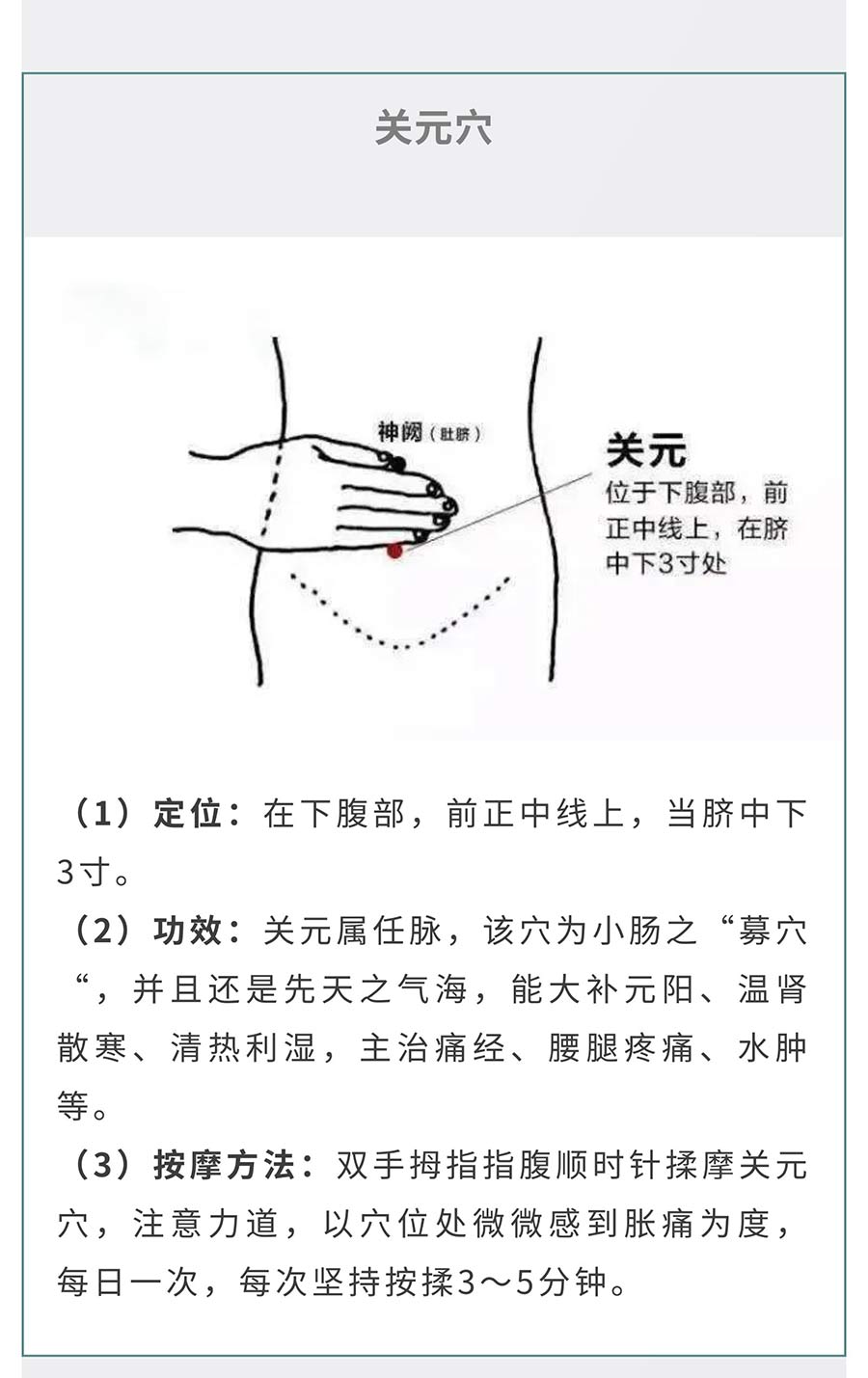 关元穴

神阙（肚脐）

关元
位于下腹部，前正中线上，在脐中下3寸处

（1）定位：在下腹部，前正中线上，当脐中下3寸。

（2）功效：关元属任脉，该穴为小肠之“募穴“，并且还是先天之气海，能大补元阳、温肾散寒、清热利湿，主治痛经、腰腿疼痛、水肿等。

（3）按摩方法：双手拇指指腹顺时针揉摩关元穴，注意力道，以穴位处微微感到胀痛为度，每日一次，每次坚持按揉3～5分钟。